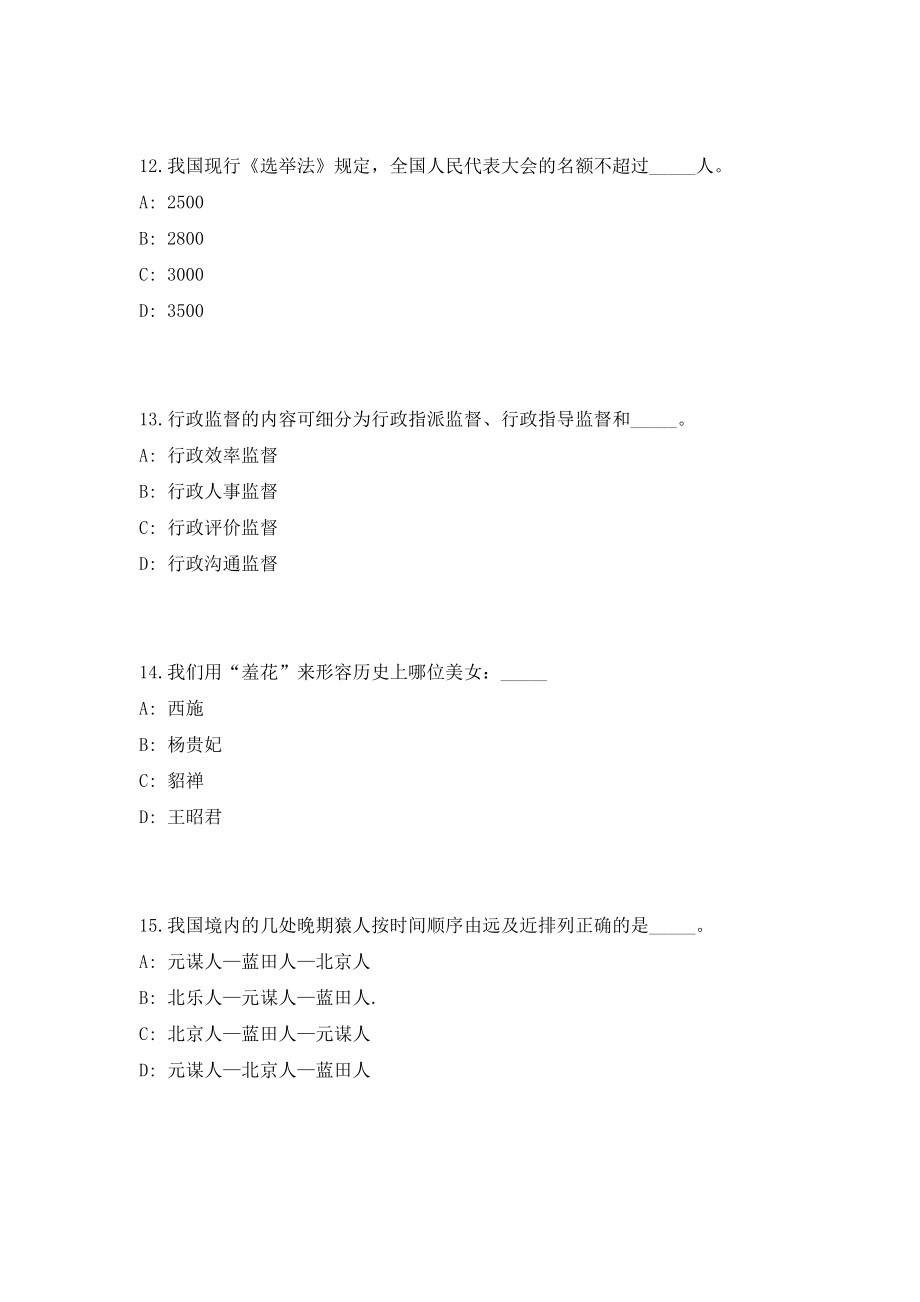 12.我国现行《选举法》规定，全国人民代表大会的名额不超过_____人。

A: 2500

B: 2800

C: 3000

D: 3500

13.行政监督的内容可细分为行政指派监督、行政指导监督和_____。

A: 行政效率监督

B: 行政人事监督

C: 行政评价监督

D: 行政沟通监督

14.我们用“羞花”来形容历史上哪位美女：_____

A: 西施

B: 杨贵妃

C: 貂禅

D: 王昭君

15.我国境内的几处晚期猿人按时间顺序由远及近排列正确的是_____。

A: 元谋人—蓝田人—北京人

B: 北乐人—元谋人—蓝田人.

C: 北京人—蓝田人—元谋人

D: 元谋人—北京人—蓝田人